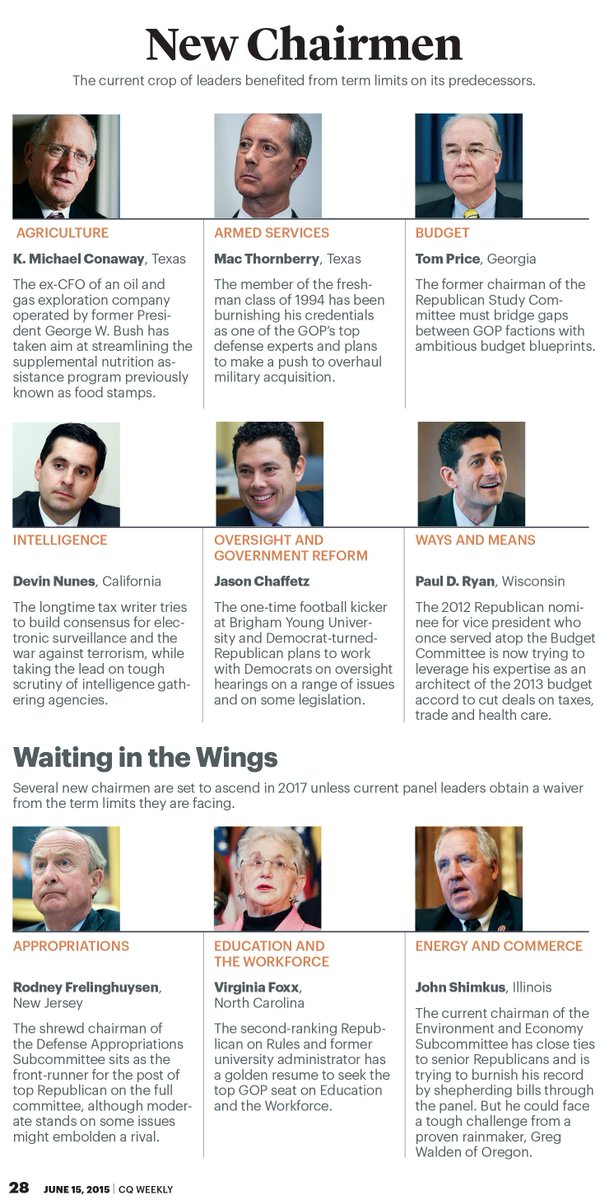 New Chairmen

The current crop of leaders benefited from term limits on its predecessors.

AGRICULTURE

K. Michael Conaway, Texas

The ex-CFO of an oil and gas exploration company operated by former President George W. Bush has taken aim at streamlining the supplemental nutrition assistance program previously known as food stamps.

ARMED SERVICES

Mac Thornberry, Texas

The member of the freshman class of 1994 has been burnishing his credentials as one of the GOP's top defense experts and plans to make a push to overhaul military acquisition.

BUDGET

Tom Price, Georgia

The former chairman of the Republican Study Committee must bridge gaps between GOP factions with ambitious budget blueprints.

INTELLIGENCE

Devin Nunes, California

The longtime tax writer tries to build consensus for electronic surveillance and the war against terrorism, while taking the lead on tough scrutiny of intelligence gathering agencies.

OVERSIGHT AND GOVERNMENT REFORM

Jason Chaffetz

The one-time football kicker at Brigham Young University and Democrat-turned-Republican plans to work with Democrats on oversight hearings on a range of issues and on some legislation.

WAYS AND MEANS

Paul D. Ryan, Wisconsin

The 2012 Republican nominee for vice president who once served atop the Budget Committee is now trying to leverage his expertise as an architect of the 2013 budget accord to cut deals on taxes, trade and health care.

Waiting in the Wings

Several new chairmen are set to ascend in 2017 unless current panel leaders obtain a waiver from the term limits they are facing.

APPROPRIATIONS

Rodney Frelinghuysen, New Jersey

The shrewd chairman of the Defense Appropriations Subcommittee sits as the front-runner for the post of top Republican on the full committee, although moderate stands on some issues might embolden a rival.

EDUCATION AND THE WORKFORCE

Virginia Foxx, North Carolina

The second-ranking Republican on Rules and former university administrator has a golden resume to seek the top GOP seat on Education and the Workforce.

ENERGY AND COMMERCE

John Shimkus, Illinois

The current chairman of the Environment and Economy Subcommittee has close ties to senior Republicans and is trying to burnish his record by shepherding bills through the panel. But he could face a tough challenge from a proven rainmaker, Greg Walden of Oregon.

28 JUNE 15, 2015 | CQ WEEKLY